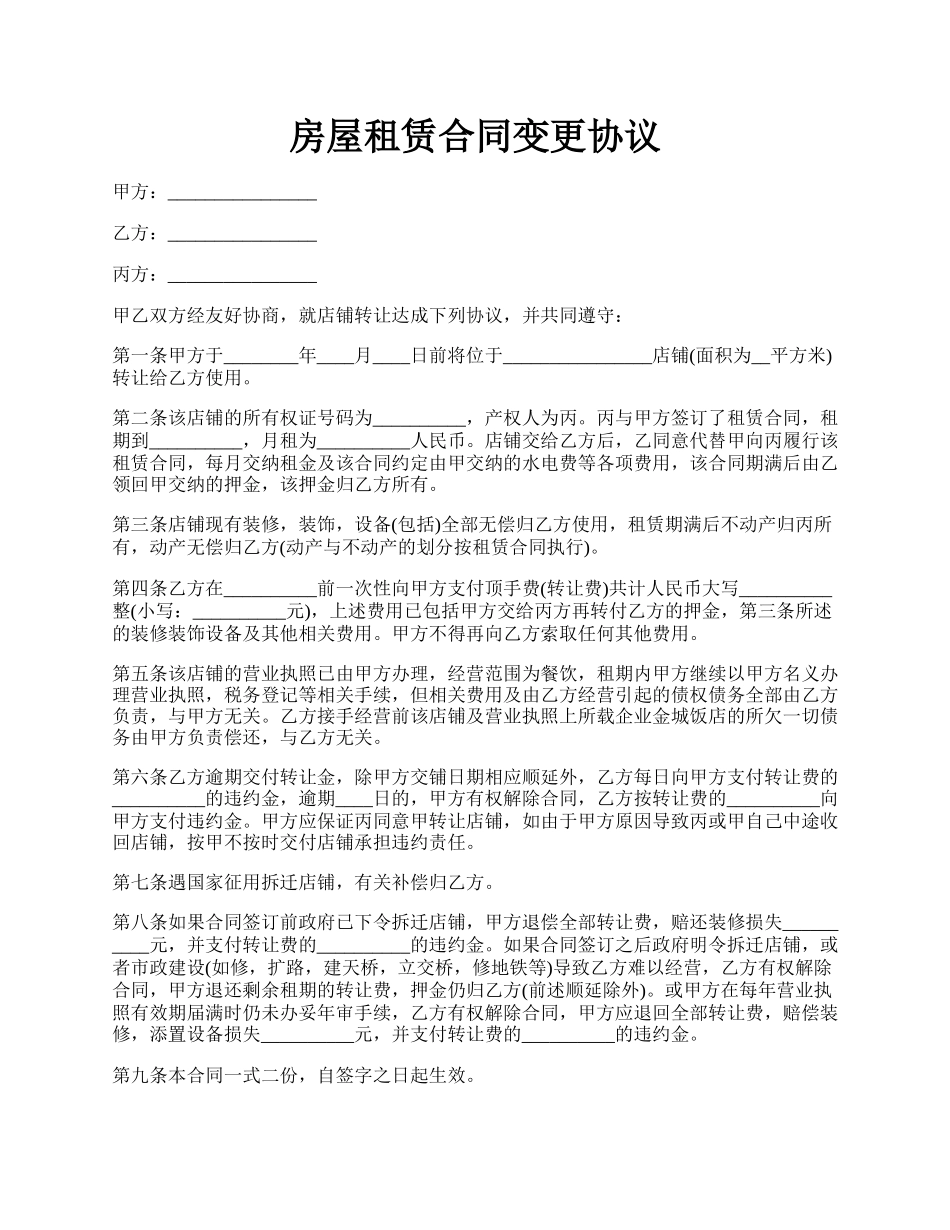 房屋租赁合同变更协议

甲方：________________

乙方：________________

丙方：________________

甲乙双方经友好协商，就店铺转让达成下列协议，并共同遵守：

第一条甲方于________年____月____日前将位于________________店铺(面积为__平方米)转让给乙方使用。

第二条该店铺的所有权证号码为__________，产权人为丙。丙与甲方签订了租赁合同，租期到__________，月租为__________人民币。店铺交给乙方后，乙同意代替甲向丙履行该租赁合同，每月交纳租金及该合同约定由甲交纳的水电费等各项费用，该合同期满后由乙领回甲交纳的押金，该押金归乙方所有。

第三条店铺现有装修，装饰，设备(包括)全部无偿归乙方使用，租赁期满后不动产归丙所有，动产无偿归乙方(动产与不动产的划分按租赁合同执行)。

第四条乙方在__________前一次性向甲方支付顶手费(转让费)共计人民币大写__________整(小写：__________元)，上述费用已包括甲方交给丙方再转付乙方的押金，第三条所述的装修装饰设备及其他相关费用。甲方不得再向乙方索取任何其他费用。

第五条该店铺的营业执照已由甲方办理，经营范围为餐饮，租期内甲方继续以甲方名义办理营业执照，税务登记等相关手续，但相关费用及由乙方经营引起的债权债务全部由乙方负责，与甲方无关。乙方接手经营前该店铺及营业执照上所载企业金城饭店的所欠一切债务由甲方负责偿还，与乙方无关。

第六条乙方逾期交付转让金，除甲方交铺日期相应顺延外，乙方每日向甲方支付转让费的__________的违约金，逾期____日的，甲方有权解除合同，乙方按转让费的__________向甲方支付违约金。甲方应保证丙同意甲转让店铺，如由于甲方原因导致丙或甲自己中途收回店铺，按甲不按时交付店铺承担违约责任。

第七条遇国家征用拆迁店铺，有关补偿归乙方。

第八条如果合同签订前政府已下令拆迁店铺，甲方退偿全部转让费，赔还装修损失__________元，并支付转让费的__________的违约金。如果合同签订之后政府明令拆迁店铺，或者市政建设(如修，扩路，建天桥，立交桥，修地铁等)导致乙方难以经营，乙方有权解除合同，甲方退还剩余租期的转让费，押金仍归乙方(前述顺延除外)。或甲方在每年营业执照有效期届满时仍未办妥年审手续，乙方有权解除合同，甲方应退回全部转让费，赔偿装修，添置设备损失__________元，并支付转让费的__________的违约金。

第九条本合同一式二份，自签字之日起生效。